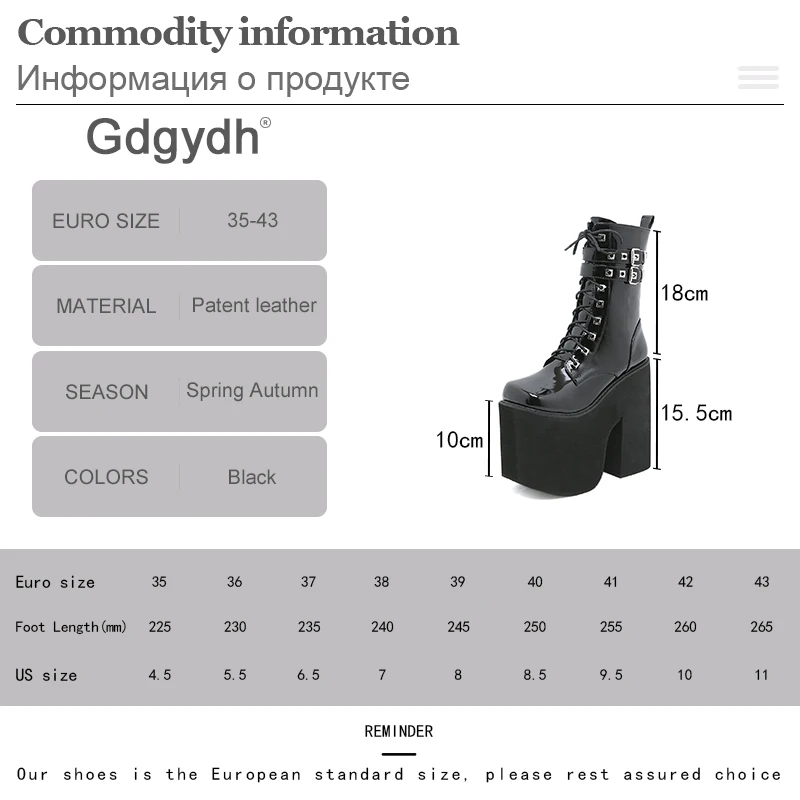 Commodity information
Информация о продукте

Gdgydh®

| EURO SIZE | 35-43 |
|---|---|
| MATERIAL | Patent leather |
| SEASON | Spring Autumn |
| COLORS | Black |

18cm
15.5cm
10cm

| Euro size | 35 | 36 | 37 | 38 | 39 | 40 | 41 | 42 | 43 |
|---|---|---|---|---|---|---|---|---|---|
| Foot Length(mm) | 225 | 230 | 235 | 240 | 245 | 250 | 255 | 260 | 265 |
| US size | 4.5 | 5.5 | 6.5 | 7 | 8 | 8.5 | 9.5 | 10 | 11 |

REMINDER

Our shoes is the European standard size, please rest assured choice